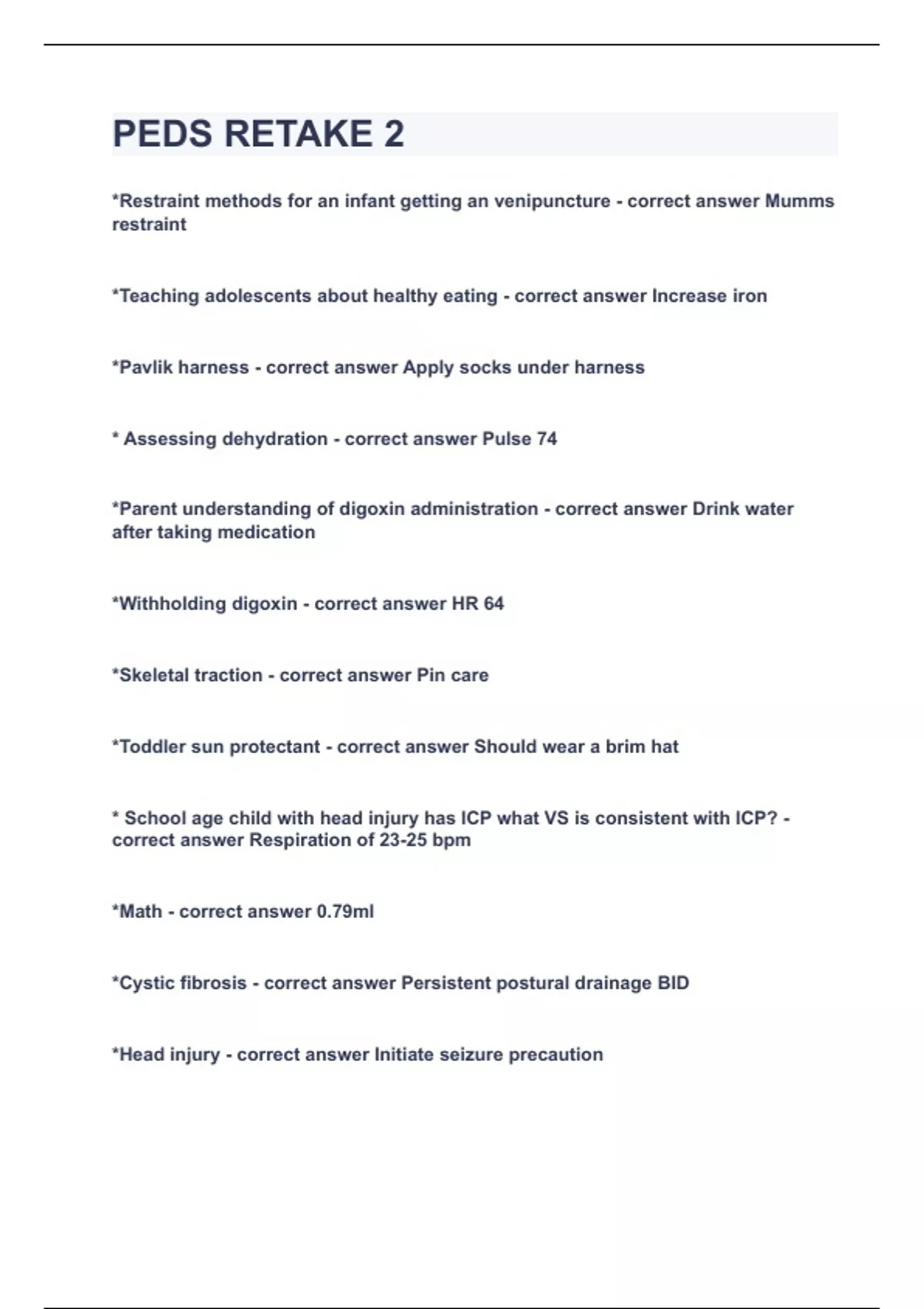 PEDS RETAKE 2

*Restraint methods for an infant getting an venipuncture - correct answer Mumms restraint

*Teaching adolescents about healthy eating - correct answer Increase iron

*Pavlik harness - correct answer Apply socks under harness

* Assessing dehydration - correct answer Pulse 74

*Parent understanding of digoxin administration - correct answer Drink water after taking medication

*Withholding digoxin - correct answer HR 64

*Skeletal traction - correct answer Pin care

*Toddler sun protectant - correct answer Should wear a brim hat

* School age child with head injury has ICP what VS is consistent with ICP? - correct answer Respiration of 23-25 bpm

*Math - correct answer 0.79ml

*Cystic fibrosis - correct answer Persistent postural drainage BID

*Head injury - correct answer Initiate seizure precaution